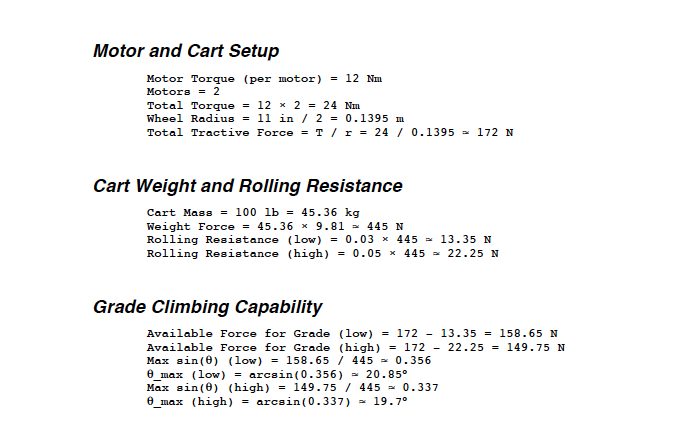 Motor and Cart Setup

Motor Torque (per motor) = 12 Nm
Motors = 2
Total Torque = 12 × 2 = 24 Nm
Wheel Radius = 11 in / 2 = 0.1395 m
Total Tractive Force = T / r = 24 / 0.1395 ≈ 172 N

Cart Weight and Rolling Resistance

Cart Mass = 100 lb = 45.36 kg
Weight Force = 45.36 × 9.81 ≈ 445 N
Rolling Resistance (low) = 0.03 × 445 ≈ 13.35 N
Rolling Resistance (high) = 0.05 × 445 ≈ 22.25 N

Grade Climbing Capability

Available Force for Grade (low) = 172 - 13.35 = 158.65 N
Available Force for Grade (high) = 172 - 22.25 = 149.75 N
Max sin(θ) (low) = 158.65 / 445 ≈ 0.356
θ_max (low) = arcsin(0.356) ≈ 20.85°
Max sin(θ) (high) = 149.75 / 445 ≈ 0.337
θ_max (high) = arcsin(0.337) ≈ 19.7°